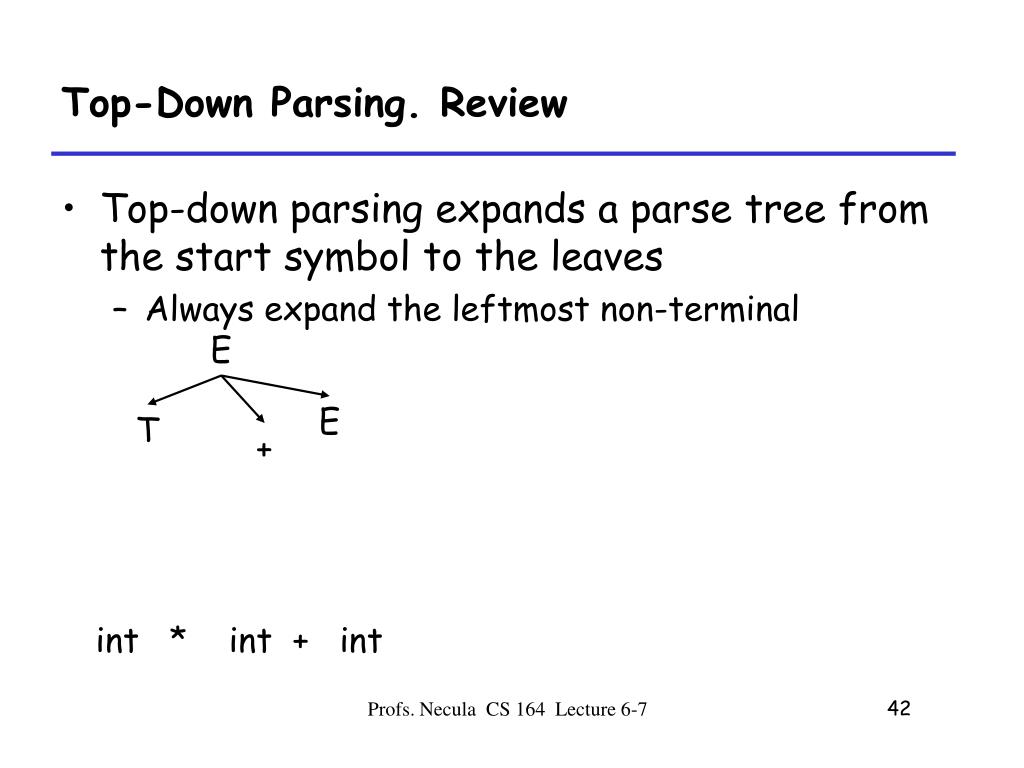 Top-Down Parsing. Review

• Top-down parsing expands a parse tree from the start symbol to the leaves

– Always expand the leftmost non-terminal

E

T

+

E

int * int + int

Profs. Necula CS 164 Lecture 6-7

42